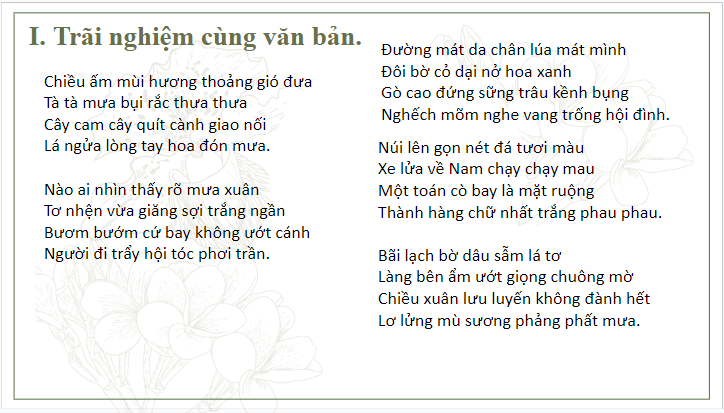 I. Trãi nghiệm cùng văn bản.

Chiều ấm mùi hương thoảng gió đưa
Tà tà mưa bụi rắc thưa thưa
Cây cam cây quít cành giao nối
Lá ngửa lòng tay hoa đón mưa.

Nào ai nhìn thấy rõ mưa xuân
Tơ nhện vừa giăng sợi trắng ngần
Bươm bướm cứ bay không ướt cánh
Người đi trẩy hội tóc phơi trần.

Đường mát da chân lúa mát mình
Đôi bờ cỏ dại nở hoa xanh
Gò cao đứng sững trâu kềnh bụng
Nghếch mõm nghe vang trống hội đình.

Núi lên gọn nét đá tươi màu
Xe lửa về Nam chạy chạy mau
Một toán cò bay là mặt ruộng
Thành hàng chữ nhất trắng phau phau.

Bãi lạch bờ dâu sẫm lá tơ
Làng bên ẩm ướt giọng chuông mờ
Chiều xuân lưu luyến không đành hết
Lơ lửng mù sương phảng phất mưa.